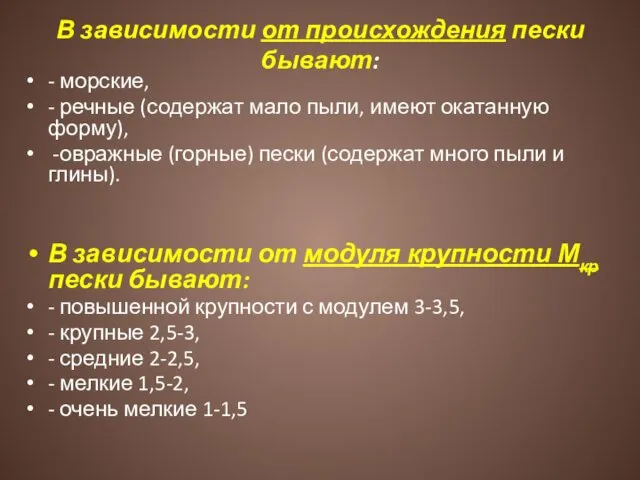 В зависимости от происхождения пески бывают:

- - морские,
- - речные (содержат мало пыли, имеют окатанную форму),
- -овражные (горные) пески (содержат много пыли и глины).

- В зависимости от модуля крупности $М_{кр}$ пески бывают:
- - повышенной крупности с модулем 3-3,5,
- - крупные 2,5-3,
- - средние 2-2,5,
- - мелкие 1,5-2,
- - очень мелкие 1-1,5